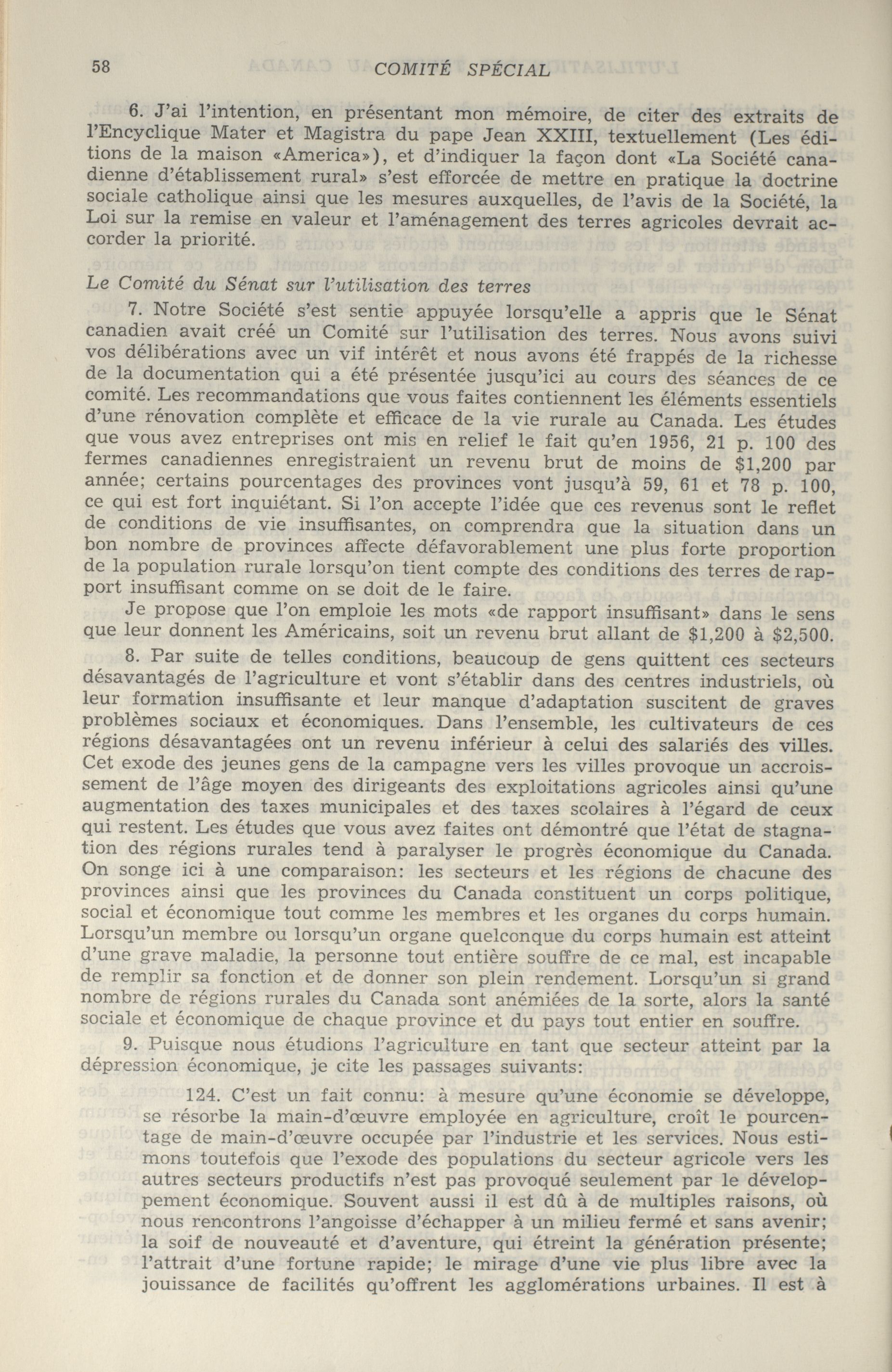 58 COMITÉ SPÉCIAL

6. J'ai l'intention, en présentant mon mémoire, de citer des extraits de l'Encyclique Mater et Magistra du pape Jean XXIII, textuellement (Les éditions de la maison «America»), et d'indiquer la façon dont «La Société canadienne d'établissement rural» s'est efforcée de mettre en pratique la doctrine sociale catholique ainsi que les mesures auxquelles, de l'avis de la Société, la Loi sur la remise en valeur et l'aménagement des terres agricoles devrait accorder la priorité.

Le Comité du Sénat sur l'utilisation des terres

7. Notre Société s'est sentie appuyée lorsqu'elle a appris que le Sénat canadien avait créé un Comité sur l'utilisation des terres. Nous avons suivi vos délibérations avec un vif intérêt et nous avons été frappés de la richesse de la documentation qui a été présentée jusqu'ici au cours des séances de ce comité. Les recommandations que vous faites contiennent les éléments essentiels d'une rénovation complète et efficace de la vie rurale au Canada. Les études que vous avez entreprises ont mis en relief le fait qu'en 1956, 21 p. 100 des fermes canadiennes enregistraient un revenu brut de moins de $1,200 par année; certains pourcentages des provinces vont jusqu'à 59, 61 et 78 p. 100, ce qui est fort inquiétant. Si l'on accepte l'idée que ces revenus sont le reflet de conditions de vie insuffisantes, on comprendra que la situation dans un bon nombre de provinces affecte défavorablement une plus forte proportion de la population rurale lorsqu'on tient compte des conditions des terres de rapport insuffisant comme on se doit de le faire.

Je propose que l'on emploie les mots «de rapport insuffisant» dans le sens que leur donnent les Américains, soit un revenu brut allant de $1,200 à $2,500.

8. Par suite de telles conditions, beaucoup de gens quittent ces secteurs désavantagés de l'agriculture et vont s'établir dans des centres industriels, où leur formation insuffisante et leur manque d'adaptation suscitent de graves problèmes sociaux et économiques. Dans l'ensemble, les cultivateurs de ces régions désavantagées ont un revenu inférieur à celui des salariés des villes. Cet exode des jeunes gens de la campagne vers les villes provoque un accroissement de l'âge moyen des dirigeants des exploitations agricoles ainsi qu'une augmentation des taxes municipales et des taxes scolaires à l'égard de ceux qui restent. Les études que vous avez faites ont démontré que l'état de stagnation des régions rurales tend à paralyser le progrès économique du Canada. On songe ici à une comparaison: les secteurs et les régions de chacune des provinces ainsi que les provinces du Canada constituent un corps politique, social et économique tout comme les membres et les organes du corps humain. Lorsqu'un membre ou lorsqu'un organe quelconque du corps humain est atteint d'une grave maladie, la personne tout entière souffre de ce mal, est incapable de remplir sa fonction et de donner son plein rendement. Lorsqu'un si grand nombre de régions rurales du Canada sont anémiées de la sorte, alors la santé sociale et économique de chaque province et du pays tout entier en souffre.

9. Puisque nous étudions l'agriculture en tant que secteur atteint par la dépression économique, je cite les passages suivants:

124. C'est un fait connu: à mesure qu'une économie se développe, se résorbe la main-d'œuvre employée en agriculture, croît le pourcentage de main-d'œuvre occupée par l'industrie et les services. Nous estimons toutefois que l'exode des populations du secteur agricole vers les autres secteurs productifs n'est pas provoqué seulement par le développement économique. Souvent aussi il est dû à de multiples raisons, où nous rencontrons l'angoisse d'échapper à un milieu fermé et sans avenir; la soif de nouveauté et d'aventure, qui étreint la génération présente; l'attrait d'une fortune rapide; le mirage d'une vie plus libre avec la jouissance de facilités qu'offrent les agglomérations urbaines. Il est à